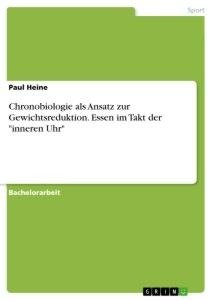 Sport

Paul Heine

Chronobiologie als Ansatz zur Gewichtsreduktion. Essen im Takt der "inneren Uhr"

Bachelorarbeit

GRIN